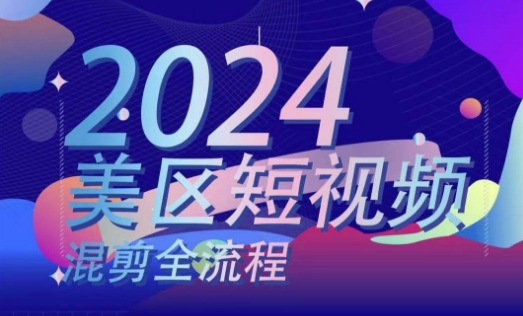 2024
美区短视频
混剪全流程